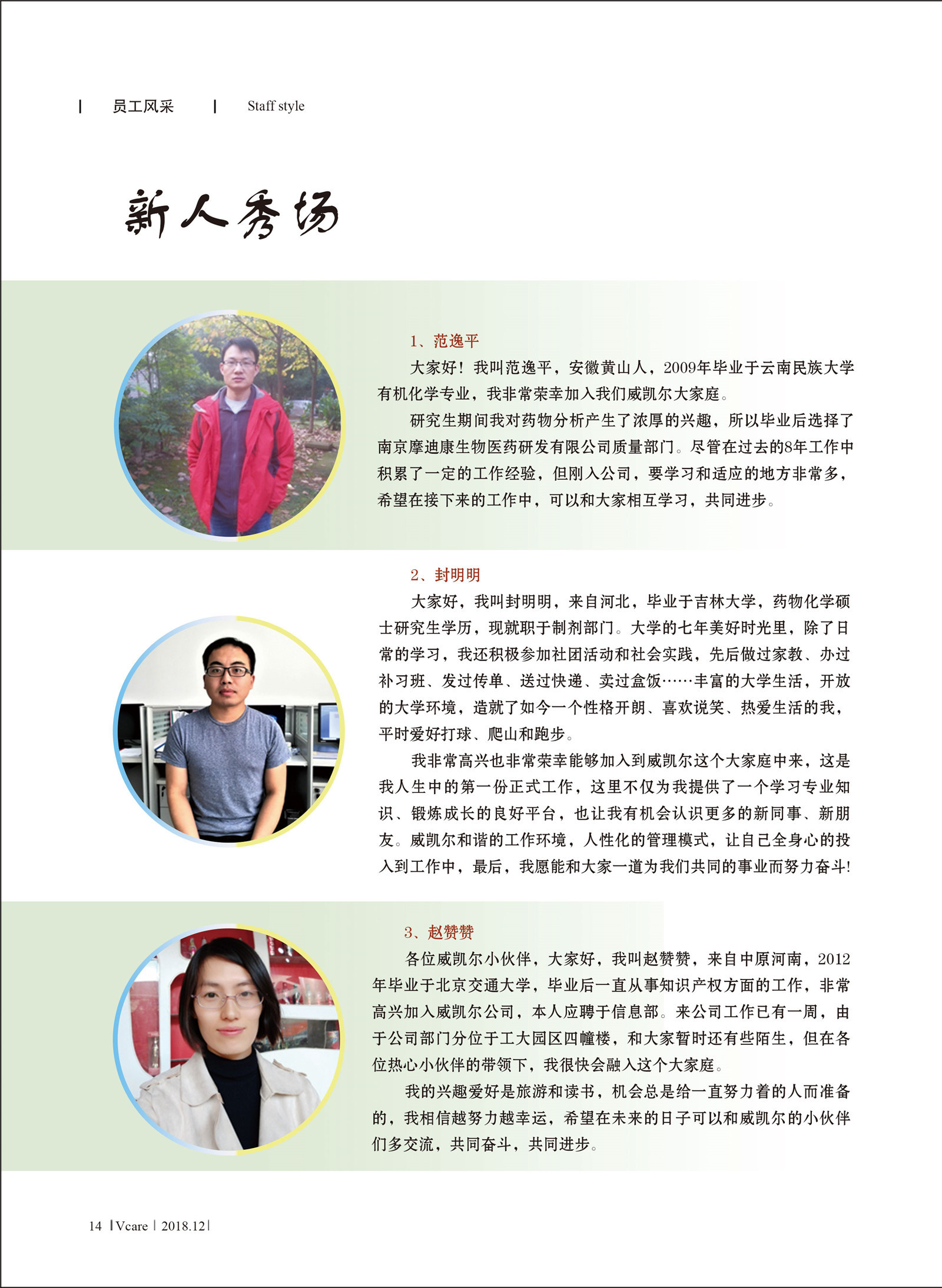 | 员工风采 | Staff style

新人秀场

1、范逸平

大家好！我叫范逸平，安徽黄山人，2009年毕业于云南民族大学有机化学专业，我非常荣幸加入我们威凯尔大家庭。

研究生期间我对药物分析产生了浓厚的兴趣，所以毕业后选择了南京摩迪康生物医药研发有限公司质量部门。尽管在过去的8年工作中积累了一定的工作经验，但刚入公司，要学习和适应的地方非常多，希望在接下来的工作中，可以和大家相互学习，共同进步。

2、封明明

大家好，我叫封明明，来自河北，毕业于吉林大学，药物化学硕士研究生学历，现就职于制剂部门。大学的七年美好时光里，除了日常的学习，我还积极参加社团活动和社会实践，先后做过家教、办过补习班、发过传单、送过快递、卖过盒饭……丰富的大学生活，开放的大学环境，造就了如今一个性格开朗、喜欢说笑、热爱生活的我，平时爱好打球、爬山和跑步。

我非常高兴也非常荣幸能够加入到威凯尔这个大家庭中来，这是我人生中的第一份正式工作，这里不仅为我提供了一个学习专业知识、锻炼成长的良好平台，也让我有机会认识更多的新同事、新朋友。威凯尔和谐的工作环境，人性化的管理模式，让自己全身心的投入到工作中，最后，我愿能和大家一道为我们共同的事业而努力奋斗!

3、赵赞赞

各位威凯尔小伙伴，大家好，我叫赵赞赞，来自中原河南，2012年毕业于北京交通大学，毕业后一直从事知识产权方面的工作，非常高兴加入威凯尔公司，本人应聘于信息部。来公司工作已有一周，由于公司部门分位于工大园区四幢楼，和大家暂时还有些陌生，但在各位热心小伙伴的带领下，我很快会融入这个大家庭。

我的兴趣爱好是旅游和读书，机会总是给一直努力着的人而准备的，我相信越努力越幸运，希望在未来的日子可以和威凯尔的小伙伴们多交流，共同奋斗，共同进步。

14 | Vcare | 2018.12 |